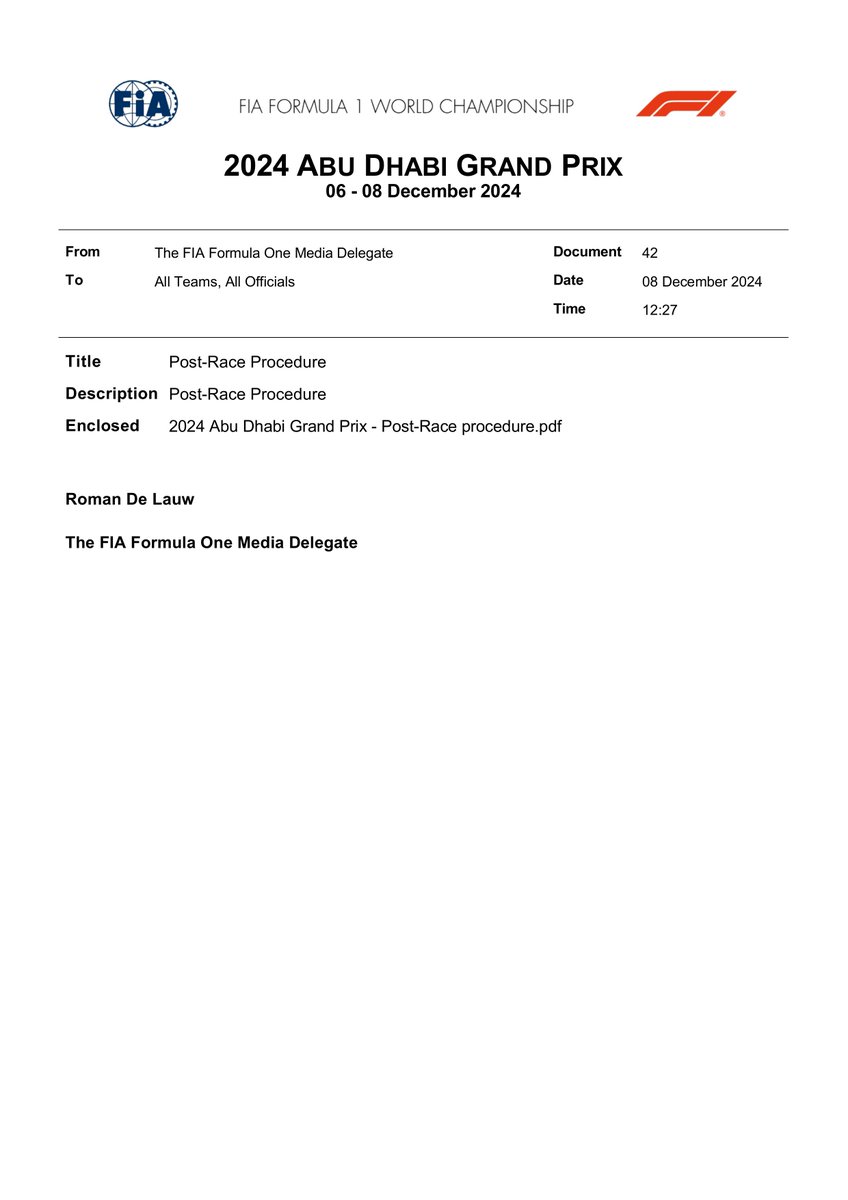 FIA

FIA FORMULA 1 WORLD CHAMPIONSHIP

F1

2024 ABU DHABI GRAND PRIX
06 - 08 December 2024

From The FIA Formula One Media Delegate
To All Teams, All Officials

Document 42
Date 08 December 2024
Time 12:27

Title Post-Race Procedure
Description Post-Race Procedure
Enclosed 2024 Abu Dhabi Grand Prix - Post-Race procedure.pdf

Roman De Lauw

The FIA Formula One Media Delegate